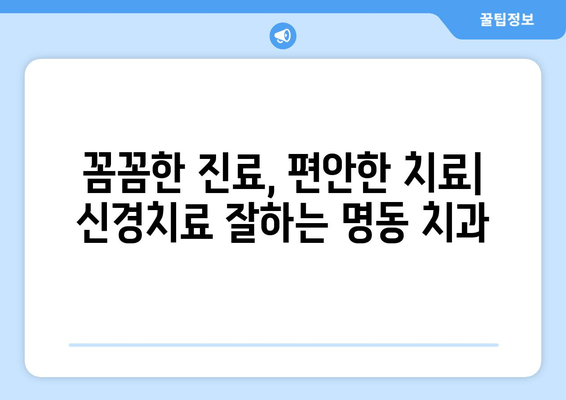 꿀팁정보

꼼꼼한 진료, 편안한 치료| 신경치료 잘하는 명동 치과